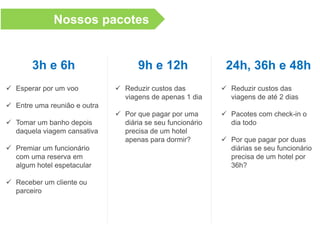 Nossos pacotes

3h e 6h

✓ Esperar por um voo

✓ Entre uma reunião e outra

✓ Tomar um banho depois daquela viagem cansativa

✓ Premiar um funcionário com uma reserva em algum hotel espetacular

✓ Receber um cliente ou parceiro

9h e 12h

✓ Reduzir custos das viagens de apenas 1 dia

✓ Por que pagar por uma diária se seu funcionário precisa de um hotel apenas para dormir?

24h, 36h e 48h

✓ Reduzir custos das viagens de até 2 dias

✓ Pacotes com check-in o dia todo

✓ Por que pagar por duas diárias se seu funcionário precisa de um hotel por 36h?